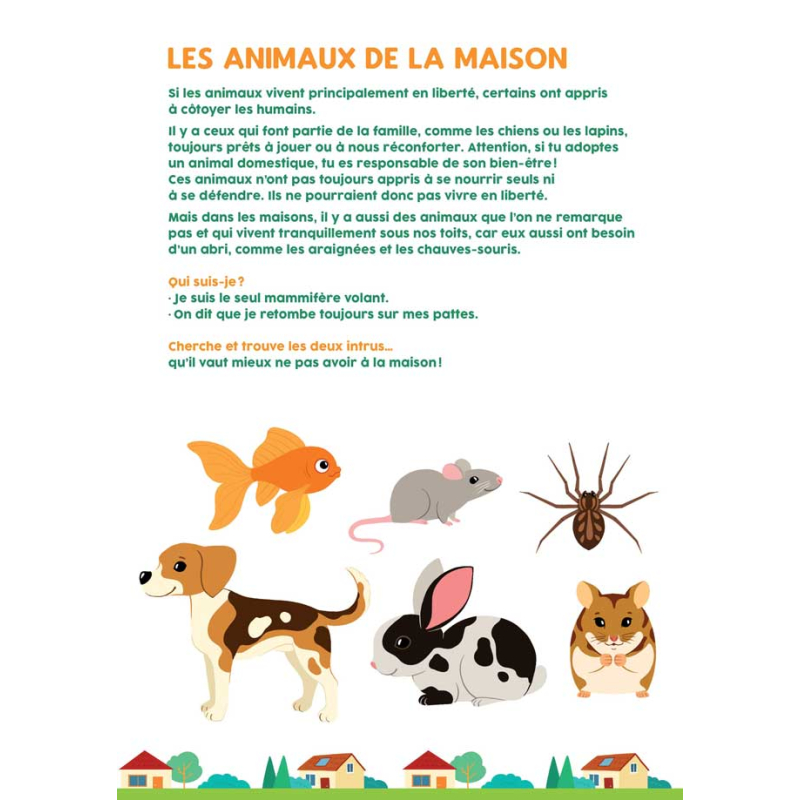 LES ANIMAUX DE LA MAISON

Si les animaux vivent principalement en liberté, certains ont appris à côtoyer les humains.

Il y a ceux qui font partie de la famille, comme les chiens ou les lapins, toujours prêts à jouer ou à nous réconforter. Attention, si tu adoptes un animal domestique, tu es responsable de son bien-être ! Ces animaux n'ont pas toujours appris à se nourrir seuls ni à se défendre. Ils ne pourraient donc pas vivre en liberté.

Mais dans les maisons, il y a aussi des animaux que l'on ne remarque pas et qui vivent tranquillement sous nos toits, car eux aussi ont besoin d'un abri, comme les araignées et les chauves-souris.

Qui suis-je ?
· Je suis le seul mammifère volant.
· On dit que je retombe toujours sur mes pattes.

Cherche et trouve les deux intrus...
qu'il vaut mieux ne pas avoir à la maison !